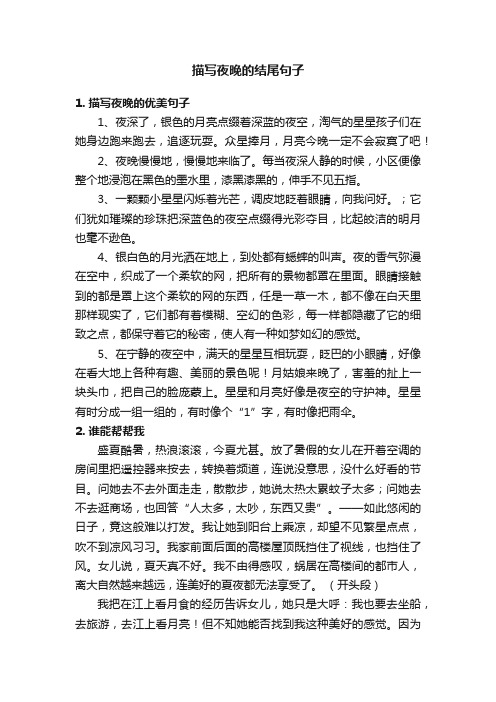 描写夜晚的结尾句子

1. 描写夜晚的优美句子

1、夜深了，银色的月亮点缀着深蓝的夜空，淘气的星星孩子们在她身边跑来跑去，追逐玩耍。众星捧月，月亮今晚一定不会寂寞了吧！

2、夜晚慢慢地，慢慢地来临了。每当夜深人静的时候，小区便像整个地浸泡在黑色的墨水里，漆黑漆黑的，伸手不见五指。

3、一颗颗小星星闪烁着光芒，调皮地眨着眼睛，向我问好。；它们犹如璀璨的珍珠把深蓝色的夜空点缀得光彩夺目，比起皎洁的明月也毫不逊色。

4、银白色的月光洒在地上，到处都有蟋蟀的叫声。夜的香气弥漫在空中，织成了一个柔软的网，把所有的景物都罩在里面。眼睛接触到的都是罩上这个柔软的网的东西，任是一草一木，都不像在白天里那样现实了，它们都有着模糊、空幻的色彩，每一样都隐藏了它的细致之点，都保守着它的秘密，使人有一种如梦如幻的感觉。

5、在宁静的夜空中，满天的星星互相玩耍，眨巴的小眼睛，好像在看大地上各种有趣、美丽的景色呢！月姑娘来晚了，害羞的扯上一块头巾，把自己的脸庞蒙上。星星和月亮好像是夜空的守护神。星星有时分成一组一组的，有时像个“1”字，有时像把雨伞。

2. 谁能帮帮我

盛夏酷暑，热浪滚滚，今夏尤甚。放了暑假的女儿在开着空调的房间里把遥控器来按去，转换着频道，连说没意思，没什么好看的节目。问她去不去外面走走，散散步，她说太热太累蚊子太多；问她去不去逛商场，也回答“人太多，太吵，东西又贵”。——如此悠闲的日子，竟这般难以打发。我让她到阳台上乘凉，却望不见繁星点点，吹不到凉风习习。我家前面后面的高楼屋顶既挡住了视线，也挡住了风。女儿说，夏天真不好。我不由得感叹，蜗居在高楼间的都市人，离大自然越来越远，连美好的夏夜都无法享受了。（开头段）

我把在江上看月食的经历告诉女儿，她只是大呼：我也要去坐船，去旅游，去江上看月亮！但不知她能否找到我这种美好的感觉。因为